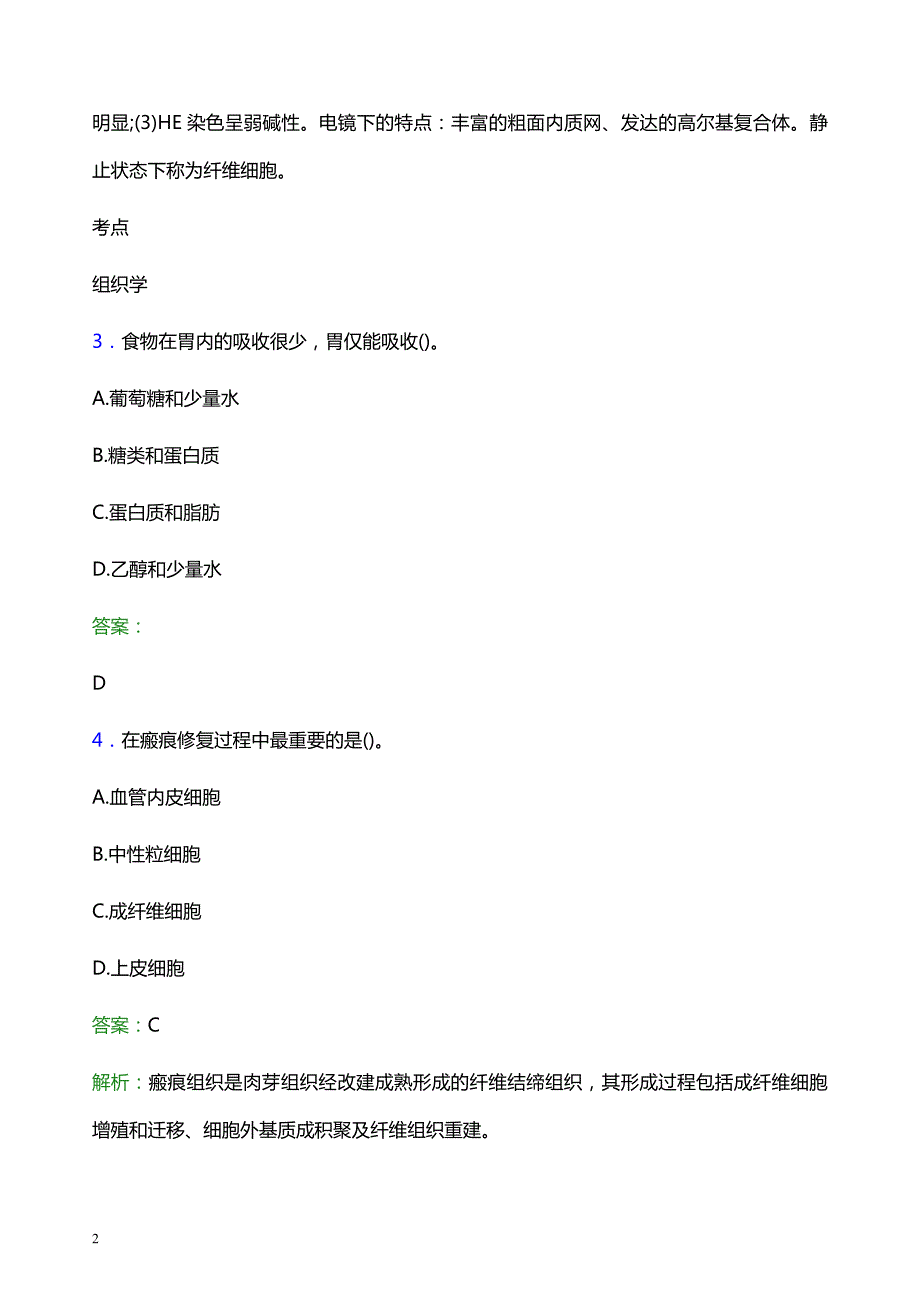 明显;(3)HE 染色呈弱碱性。电镜下的特点：丰富的粗面内质网、发达的高尔基复合体。静止状态下称为纤维细胞。

考点

组织学

3．食物在胃内的吸收很少，胃仅能吸收()。

A.葡萄糖和少量水

B.糖类和蛋白质

C.蛋白质和脂肪

D.乙醇和少量水

答案：

D

4．在瘢痕修复过程中最重要的是()。

A.血管内皮细胞

B.中性粒细胞

C.成纤维细胞

D.上皮细胞

答案：C

解析：瘢痕组织是肉芽组织经改建成熟形成的纤维结缔组织，其形成过程包括成纤维细胞增殖和迁移、细胞外基质成积聚及纤维组织重建。

2